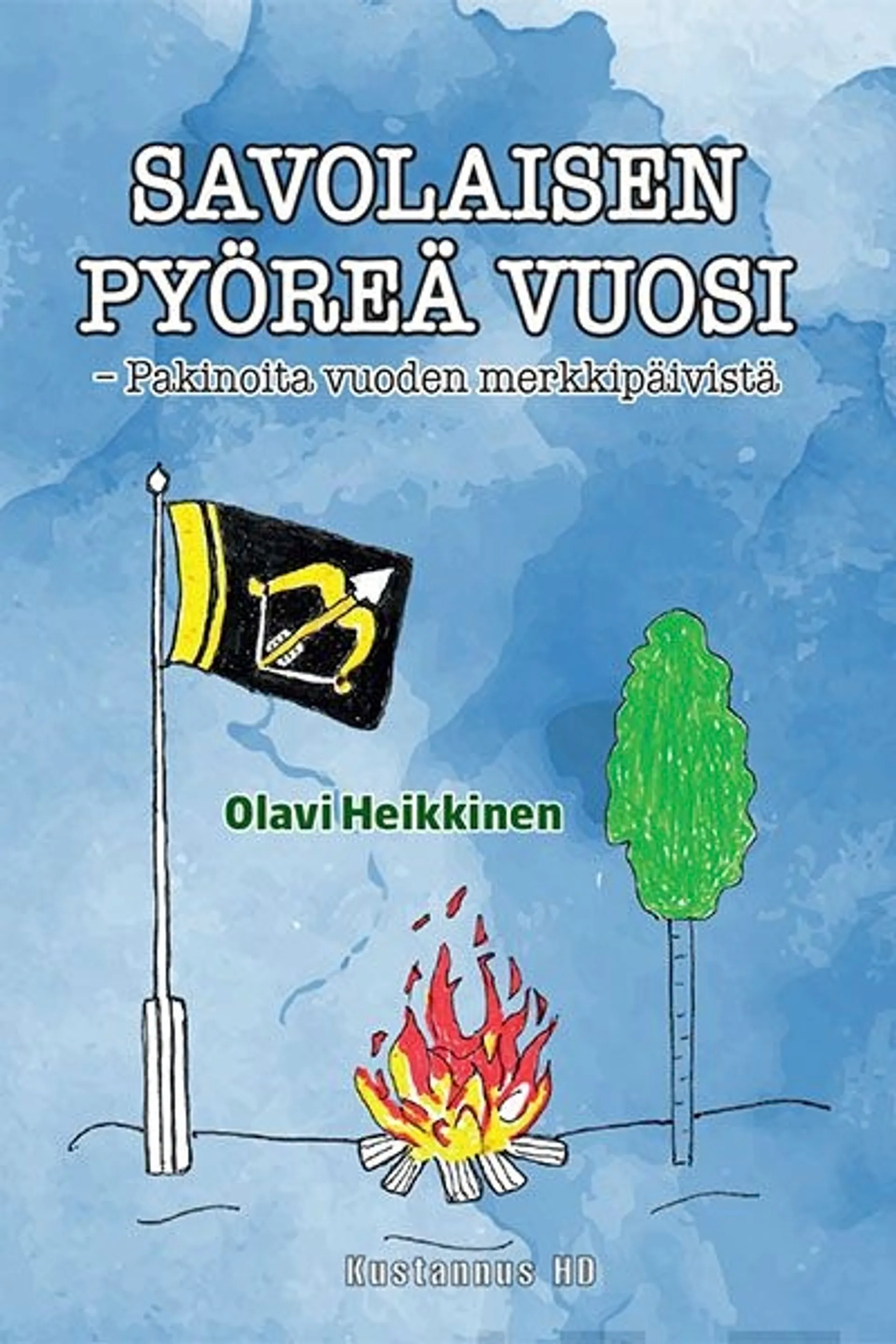 SAVOLAISEN PYÖREÄ VUOSI

– Pakinoita vuoden merkkipäivistä

Olavi Heikkinen

Kustannus HD